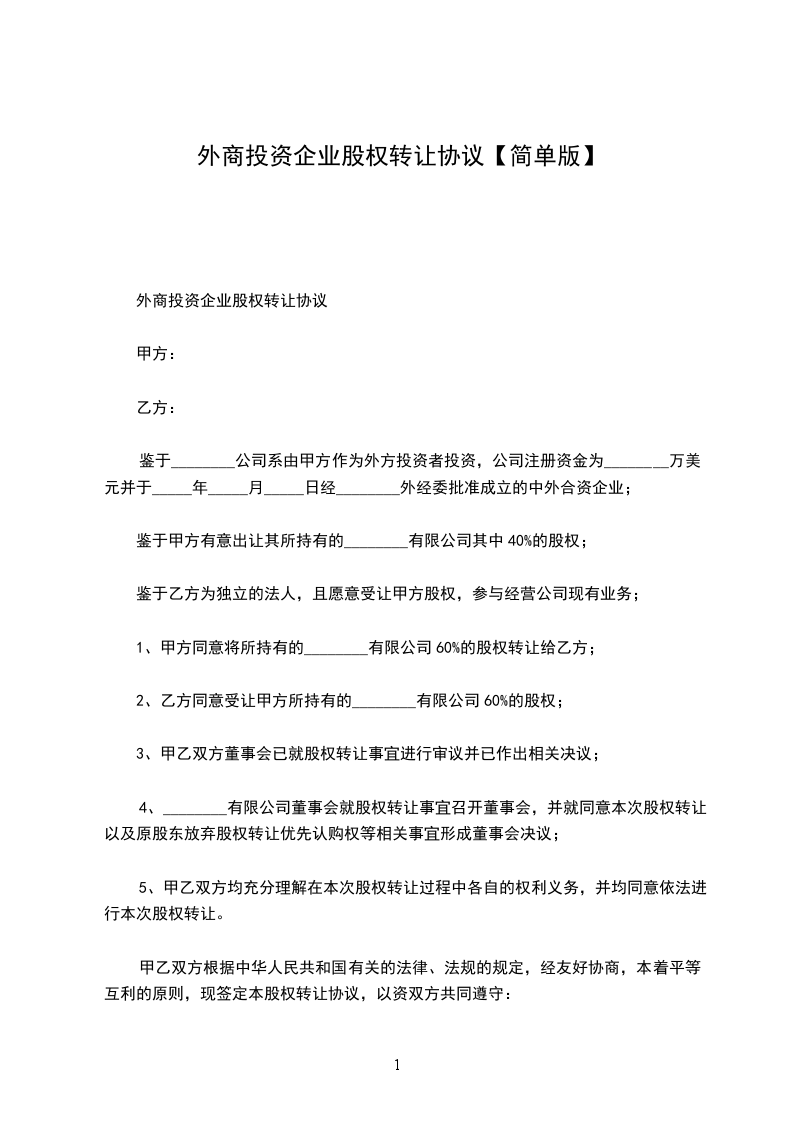 外商投资企业股权转让协议【简单版】

外商投资企业股权转让协议

甲方：

乙方：

鉴于________公司系由甲方作为外方投资者投资，公司注册资金为________万美元并于_____年_____月_____日经________外经委批准成立的中外合资企业；

鉴于甲方有意出让其所持有的________有限公司其中 40%的股权；

鉴于乙方为独立的法人，且愿意受让甲方股权，参与经营公司现有业务；

1、甲方同意将所持有的________有限公司 60%的股权转让给乙方；

2、乙方同意受让甲方所持有的________有限公司 60%的股权；

3、甲乙双方董事会已就股权转让事宜进行审议并已作出相关决议；

4、________有限公司董事会就股权转让事宜召开董事会，并就同意本次股权转让以及原股东放弃股权转让优先认购权等相关事宜形成董事会决议；

5、甲乙双方均充分理解在本次股权转让过程中各自的权利义务，并均同意依法进行本次股权转让。

甲乙双方根据中华人民共和国有关的法律、法规的规定，经友好协商，本着平等互利的原则，现签定本股权转让协议，以资双方共同遵守：

1